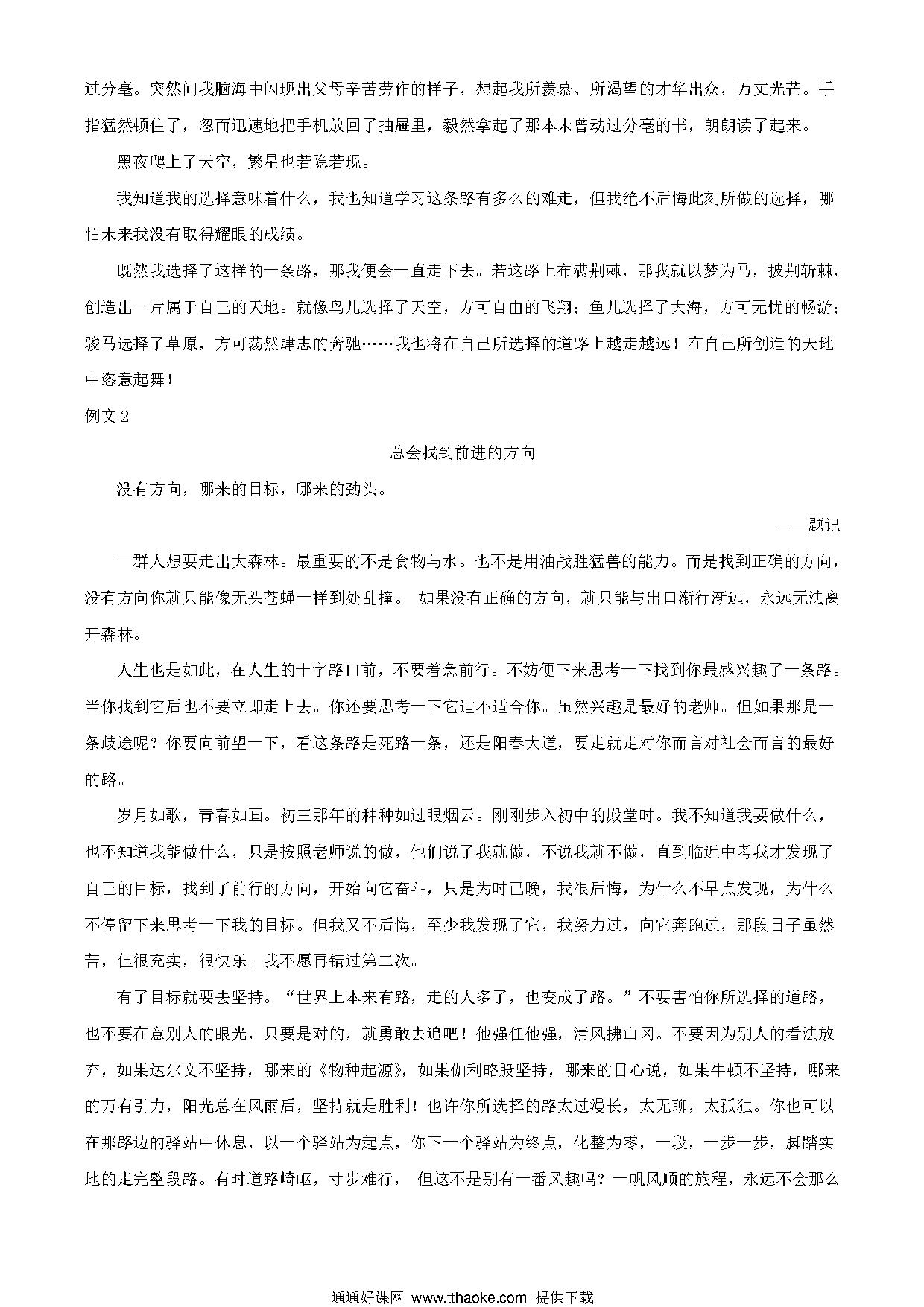 过分毫。突然间我脑海中闪现出父母辛苦劳作的样子，想起我所羡慕、所渴望的才华出众，万丈光芒。手指猛然顿住了，忽而迅速地把手机放回了抽屉里，毅然拿起了那本未曾动过分毫的书，朗朗读了起来。

黑夜爬上了天空，繁星也若隐若现。

我知道我的选择意味着什么，我也知道学习这条路有多么的难走，但我绝不后悔此刻所做的选择，哪怕未来我没有取得耀眼的成绩。

既然我选择了这样的一条路，那我便会一直走下去。若这路上布满荆棘，那我就以梦为马，披荆斩棘，创造出一片属于自己的天地。就像鸟儿选择了天空，方可自由的飞翔；鱼儿选择了大海，方可无忧的畅游；骏马选择了草原，方可荡然肆志的奔驰……我也将在自己所选择的道路上越走越远！在自己所创造的天地中恣意起舞！

例文 2

总会找到前进的方向

没有方向，哪来的目标，哪来的劲头。

——题记

一群人想要走出大森林。最重要的不是食物与水。也不是用油战胜猛兽的能力。而是找到正确的方向，没有方向你就只能像无头苍蝇一样到处乱撞。 如果没有正确的方向，就只能与出口渐行渐远，永远无法离开森林。

人生也是如此，在人生的十字路口前，不要着急前行。不妨便下来思考一下找到你最感兴趣了一条路。当你找到它后也不要立即走上去。你还要思考一下它适不适合你。虽然兴趣是最好的老师。但如果那是一条歧途呢？你要向前望一下，看这条路是死路一条，还是阳春大道，要走就走对你而言对社会而言的最好的路。

岁月如歌，青春如画。初三那年的种种如过眼烟云。刚刚步入初中的殿堂时。我不知道我要做什么，也不知道我能做什么，只是按照老师说的做，他们说了我就做，不说我就不做，直到临近中考我才发现了自己的目标，找到了前行的方向，开始向它奋斗，只是为时已晚，我很后悔，为什么不早点发现，为什么不停留下来思考一下我的目标。但我又不后悔，至少我发现了它，我努力过，向它奔跑过，那段日子虽然苦，但很充实，很快乐。我不愿再错过第二次。

有了目标就要去坚持。“世界上本来有路，走的人多了，也变成了路。”不要害怕你所选择的道路，也不要在意别人的眼光，只要是对的，就勇敢去追吧！他强任他强，清风拂山冈。不要因为别人的看法放弃，如果达尔文不坚持，哪来的《物种起源》，如果伽利略股坚持，哪来的日心说，如果牛顿不坚持，哪来的万有引力，阳光总在风雨后，坚持就是胜利！也许你所选择的路太过漫长，太无聊，太孤独。你也可以在那路边的驿站中休息，以一个驿站为起点，你下一个驿站为终点，化整为零，一段，一步一步，脚踏实地的走完整段路。有时道路崎岖，寸步难行， 但这不是别有一番风趣吗？一帆风顺的旅程，永远不会那么

通通好课网 www.tthaoke.com 提供下载